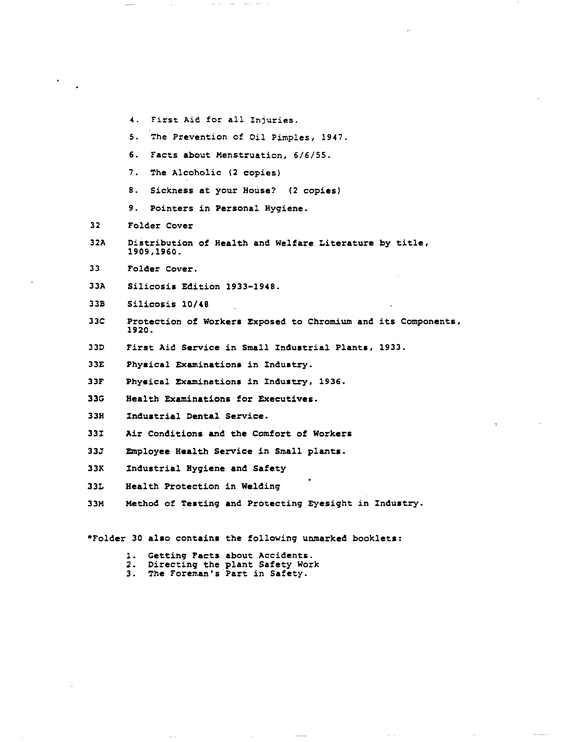 4. First Aid for all Injuries.

5. The Prevention of Oil Pimples, 1947.

6. Facts about Menstruation, 6/6/55.

7. The Alcoholic (2 copies)

8. Sickness at your House? (2 copies)

9. Pointers in Personal Hygiene.

32 Folder Cover

32A Distribution of Health and Welfare Literature by title, 1909,1960.

33 Folder Cover.

33A Silicosis Edition 1933-1948.

33B Silicosis 10/48

33C Protection of Workers Exposed to Chromium and its Components, 1920.

33D First Aid Service in Small Industrial Plants, 1933.

33E Physical Examinations in Industry.

33F Physical Examinations in Industry, 1936.

33G Health Examinations for Executives.

33H Industrial Dental Service.

33I Air Conditions and the Comfort of Workers

33J Employee Health Service in Small plants.

33K Industrial Hygiene and Safety

33L Health Protection in Welding

33M Method of Testing and Protecting Eyesight in Industry.

*Folder 30 also contains the following unmarked booklets:

1. Getting Facts about Accidents.
2. Directing the plant Safety Work
3. The Foreman's Part in Safety.